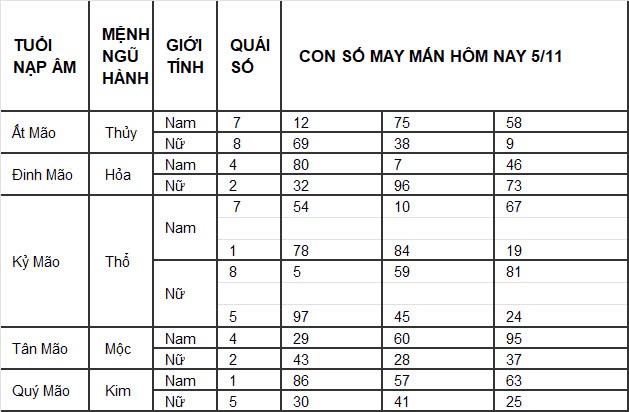 | TUỔI NẠP ÂM | MỆNH NGŨ HÀNH | GIỚI TÍNH | QUÁI SỐ | CON SỐ MAY MẮN HÔM NAY 5/11 | | |
|---|---|---|---|---|---|---|
| Ất Mão | Thủy | Nam | 7 | 12 | 75 | 58 |
| | | Nữ | 8 | 69 | 38 | 9 |
| Đinh Mão | Hỏa | Nam | 4 | 80 | 7 | 46 |
| | | Nữ | 2 | 32 | 96 | 73 |
| Kỷ Mão | Thổ | Nam | 7 | 54 | 10 | 67 |
| | | | 1 | 78 | 84 | 19 |
| | | Nữ | 8 | 5 | 59 | 81 |
| | | | 5 | 97 | 45 | 24 |
| Tân Mão | Mộc | Nam | 4 | 29 | 60 | 95 |
| | | Nữ | 2 | 43 | 28 | 37 |
| Quý Mão | Kim | Nam | 1 | 86 | 57 | 63 |
| | | Nữ | 5 | 30 | 41 | 25 |